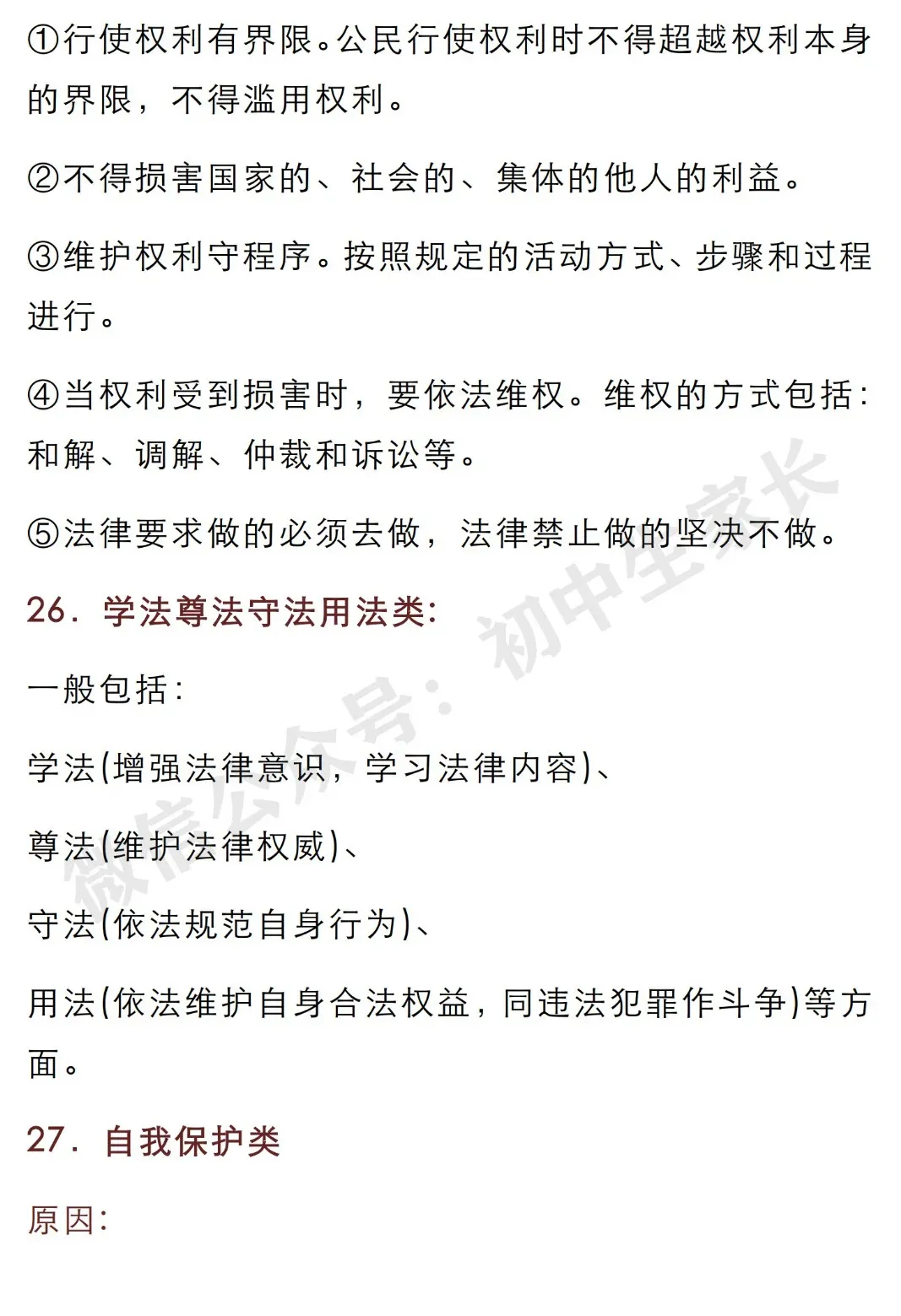 ①行使权利有界限。公民行使权利时不得超越权利本身的界限，不得滥用权利。

②不得损害国家的、社会的、集体的他人的利益。

③维护权利守程序。按照规定的活动方式、步骤和过程进行。

④当权利受到损害时，要依法维权。维权的方式包括：和解、调解、仲裁和诉讼等。

⑤法律要求做的必须去做，法律禁止做的坚决不做。

26. 学法尊法守法用法类：

一般包括：

学法(增强法律意识，学习法律内容)、

尊法(维护法律权威)、

守法(依法规范自身行为)、

用法(依法维护自身合法权益，同违法犯罪作斗争)等方面。

27. 自我保护类

原因：

微信公众号：初中生家长